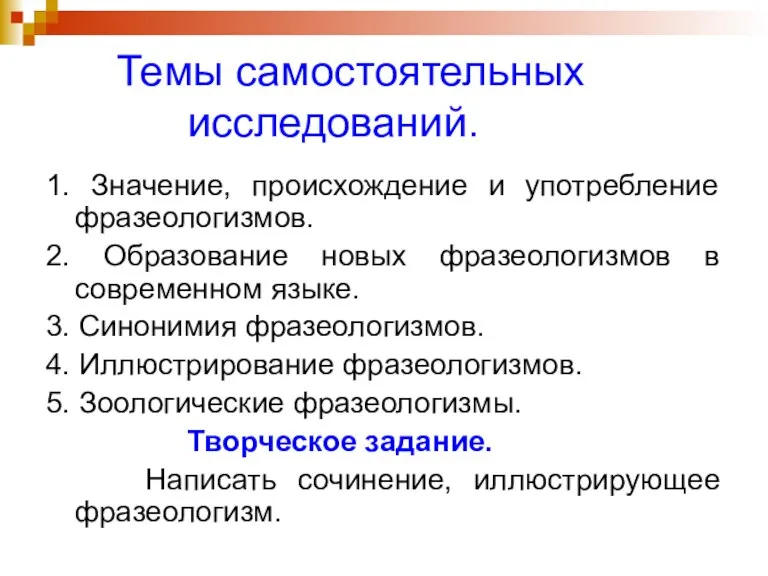 Темы самостоятельных исследований.

1. Значение, происхождение и употребление фразеологизмов.

2. Образование новых фразеологизмов в современном языке.

3. Синонимия фразеологизмов.

4. Иллюстрирование фразеологизмов.

5. Зоологические фразеологизмы.

Творческое задание.

Написать сочинение, иллюстрирующее фразеологизм.